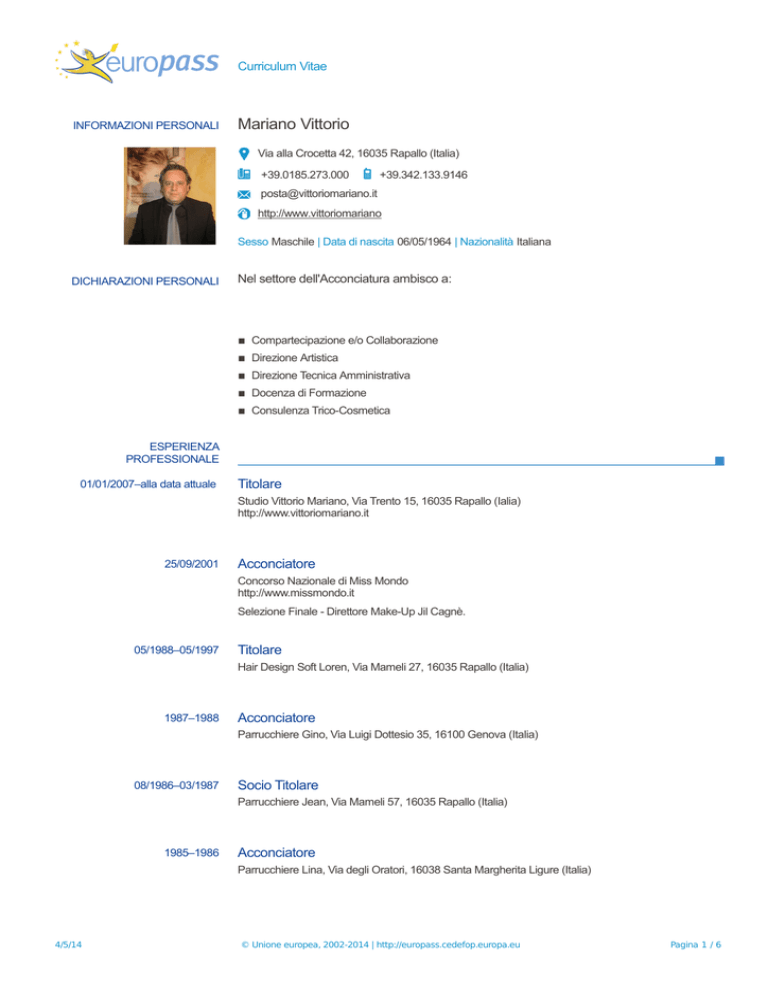 europass

Curriculum Vitae

INFORMAZIONI PERSONALI

Mariano Vittorio

Via alla Crocetta 42, 16035 Rapallo (Italia)

+39.0185.273.000 +39.342.133.9146

posta@vittoriomariano.it

http://www.vittoriomariano

Sesso Maschile | Data di nascita 06/05/1964 | Nazionalità Italiana

DICHIARAZIONI PERSONALI

Nel settore dell'Acconciatura ambisco a:

■ Compartecipazione e/o Collaborazione
■ Direzione Artistica
■ Direzione Tecnica Amministrativa
■ Docenza di Formazione
■ Consulenza Trico-Cosmetica

ESPERIENZA PROFESSIONALE

01/01/2007–alla data attuale

Titolare

Studio Vittorio Mariano, Via Trento 15, 16035 Rapallo (Ialia)
http://www.vittoriomariano.it

25/09/2001

Acconciatore

Concorso Nazionale di Miss Mondo
http://www.missmondo.it

Selezione Finale - Direttore Make-Up Jil Cagnè.

05/1988–05/1997

Titolare

Hair Design Soft Loren, Via Mameli 27, 16035 Rapallo (Italia)

1987–1988

Acconciatore

Parrucchiere Gino, Via Luigi Dottesio 35, 16100 Genova (Italia)

08/1986–03/1987

Socio Titolare

Parrucchiere Jean, Via Mameli 57, 16035 Rapallo (Italia)

1985–1986

Acconciatore

Parrucchiere Lina, Via degli Oratori, 16038 Santa Margherita Ligure (Italia)

4/5/14

© Unione europea, 2002-2014 | http://europass.cedefop.europa.eu

Pagina 1 / 6